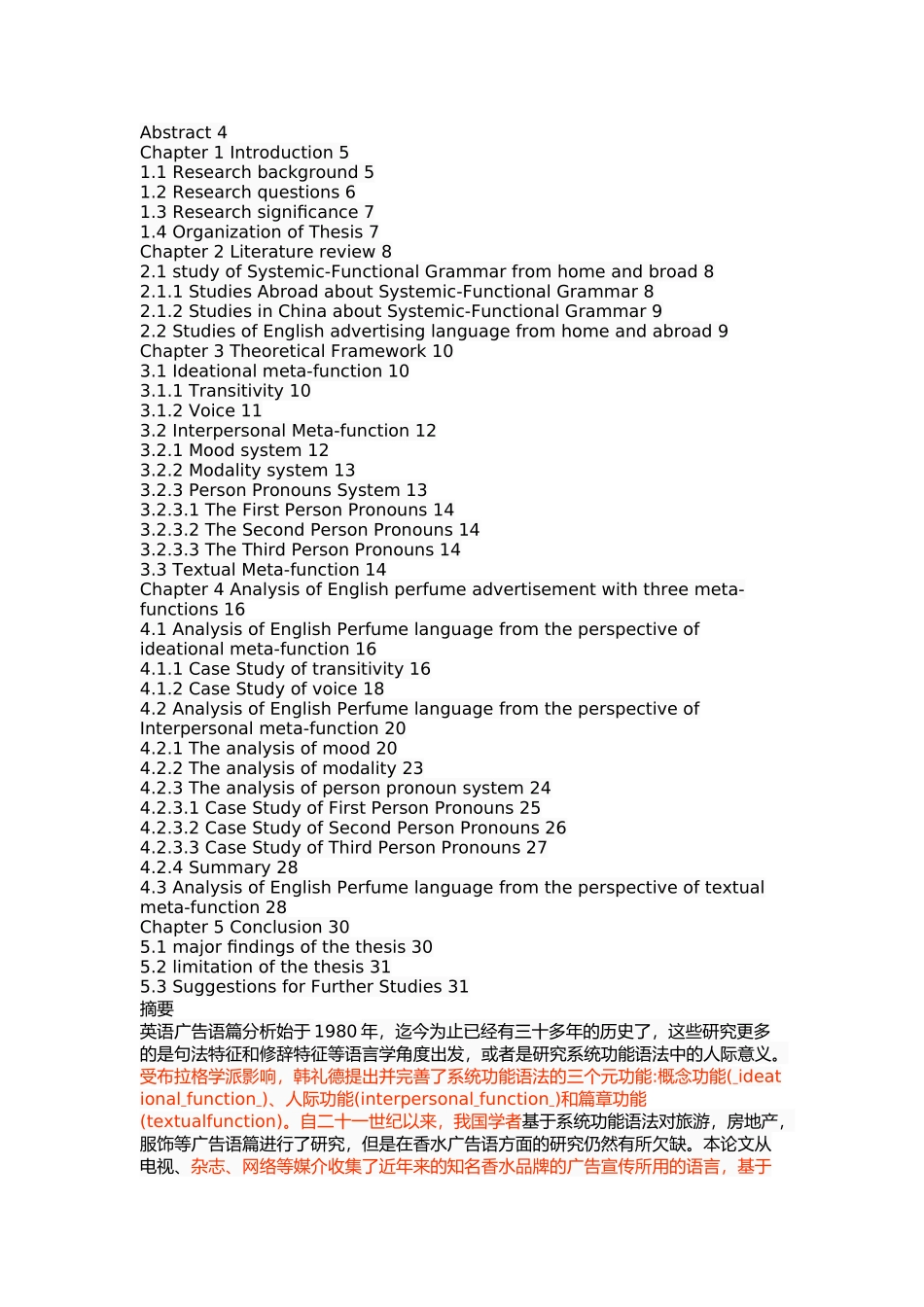 Abstract 4
Chapter 1 Introduction 5
1.1 Research background 5
1.2 Research questions 6
1.3 Research significance 7
1.4 Organization of Thesis 7
Chapter 2 Literature review 8
2.1 study of Systemic-Functional Grammar from home and broad 8
2.1.1 Studies Abroad about Systemic-Functional Grammar 8
2.1.2 Studies in China about Systemic-Functional Grammar 9
2.2 Studies of English advertising language from home and abroad 9
Chapter 3 Theoretical Framework 10
3.1 Ideational meta-function 10
3.1.1 Transitivity 10
3.1.2 Voice 11
3.2 Interpersonal Meta-function 12
3.2.1 Mood system 12
3.2.2 Modality system 13
3.2.3 Person Pronouns System 13
3.2.3.1 The First Person Pronouns 14
3.2.3.2 The Second Person Pronouns 14
3.2.3.3 The Third Person Pronouns 14
3.3 Textual Meta-function 14
Chapter 4 Analysis of English perfume advertisement with three meta-functions 16
4.1 Analysis of English Perfume language from the perspective of ideational meta-function 16
4.1.1 Case Study of transitivity 16
4.1.2 Case Study of voice 18
4.2 Analysis of English Perfume language from the perspective of Interpersonal meta-function 20
4.2.1 The analysis of mood 20
4.2.2 The analysis of modality 23
4.2.3 The analysis of person pronoun system 24
4.2.3.1 Case Study of First Person Pronouns 25
4.2.3.2 Case Study of Second Person Pronouns 26
4.2.3.3 Case Study of Third Person Pronouns 27
4.2.4 Summary 28
4.3 Analysis of English Perfume language from the perspective of textual meta-function 28
Chapter 5 Conclusion 30
5.1 major findings of the thesis 30
5.2 limitation of the thesis 31
5.3 Suggestions for Further Studies 31
摘要
英语广告语篇分析始于 1980 年，迄今为止已经有三十多年的历史了，这些研究更多的是句法特征和修辞特征等语言学角度出发，或者是研究系统功能语法中的人际意义。受布拉格学派影响，韩礼德提出并完善了系统功能语法的三个元功能:概念功能(_ideational_function_)、人际功能(interpersonal_function_)和篇章功能(textualfunction)。自二十一世纪以来，我国学者基于系统功能语法对旅游，房地产，服饰等广告语篇进行了研究，但是在香水广告语方面的研究仍然有所欠缺。本论文从电视、杂志、网络等媒介收集了近年来的知名香水品牌的广告宣传所用的语言，基于